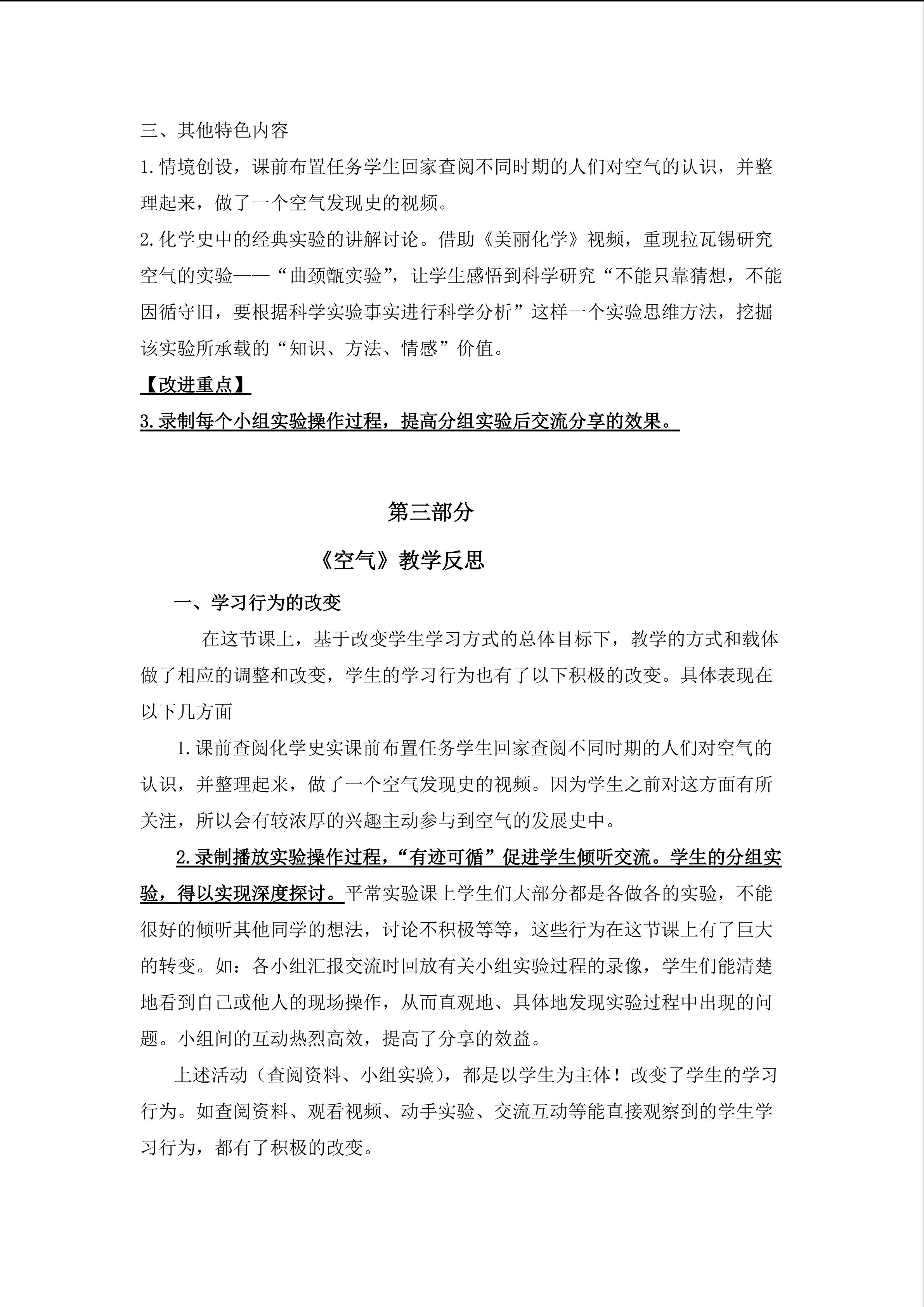 三、其他特色内容

1.情境创设，课前布置任务学生回家查阅不同时期的人们对空气的认识，并整理起来，做了一个空气发现史的视频。

2.化学史中的经典实验的讲解讨论。借助《美丽化学》视频，重现拉瓦锡研究空气的实验——“曲颈甑实验”，让学生感悟到科学研究“不能只靠猜想，不能因循守旧，要根据科学实验事实进行科学分析”这样一个实验思维方法，挖掘该实验所承载的“知识、方法、情感”价值。

【改进重点】

3.录制每个小组实验操作过程，提高分组实验后交流分享的效果。

第三部分

《空气》教学反思

一、学习行为的改变

在这节课上，基于改变学生学习方式的总体目标下，教学的方式和载体做了相应的调整和改变，学生的学习行为也有了以下积极的改变。具体表现在以下几方面

1.课前查阅化学史实课前布置任务学生回家查阅不同时期的人们对空气的认识，并整理起来，做了一个空气发现史的视频。因为学生之前对这方面有所关注，所以会有较浓厚的兴趣主动参与到空气的发展史中。

2.录制播放实验操作过程，“有迹可循”促进学生倾听交流。学生的分组实验，得以实现深度探讨。平常实验课上学生们大部分都是各做各的实验，不能很好的倾听其他同学的想法，讨论不积极等等，这些行为在这节课上有了巨大的转变。如：各小组汇报交流时回放有关小组实验过程的录像，学生们能清楚地看到自己或他人的现场操作，从而直观地、具体地发现实验过程中出现的问题。小组间的互动热烈高效，提高了分享的效益。

上述活动（查阅资料、小组实验），都是以学生为主体！改变了学生的学习行为。如查阅资料、观看视频、动手实验、交流互动等能直接观察到的学生学习行为，都有了积极的改变。